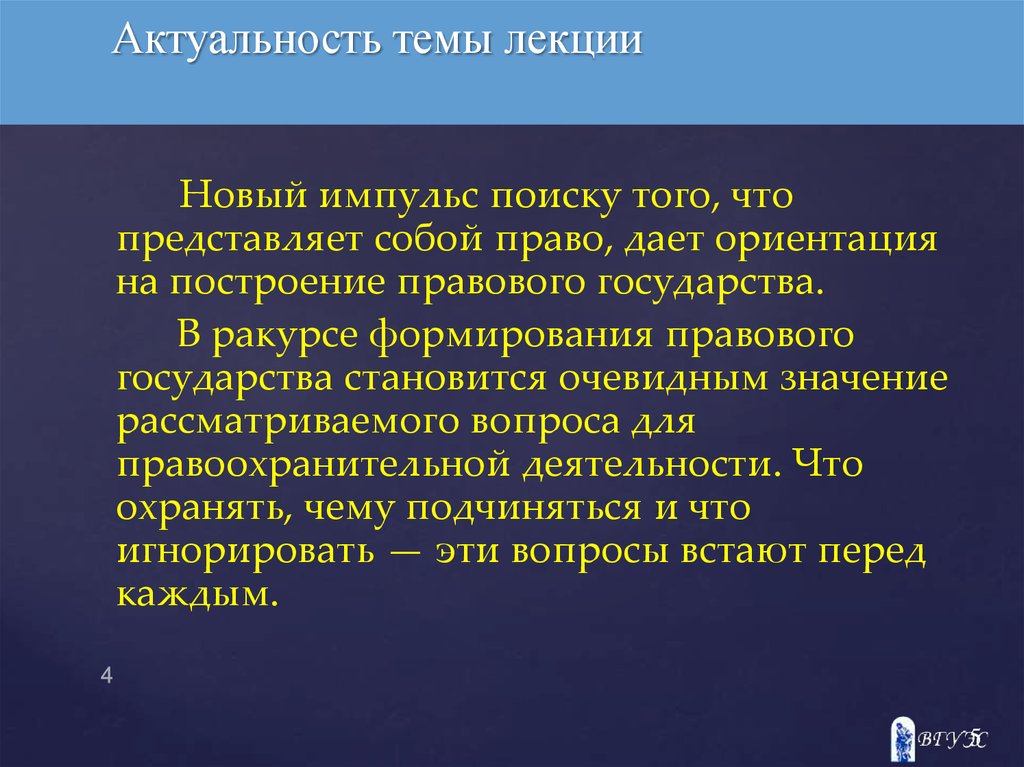 Актуальность темы лекции

Новый импульс поиску того, что представляет собой право, дает ориентация на построение правового государства.

В ракурсе формирования правового государства становится очевидным значение рассматриваемого вопроса для правоохранительной деятельности. Что охранять, чему подчиняться и что игнорировать — эти вопросы встают перед каждым.

4

ВГУЭС

5